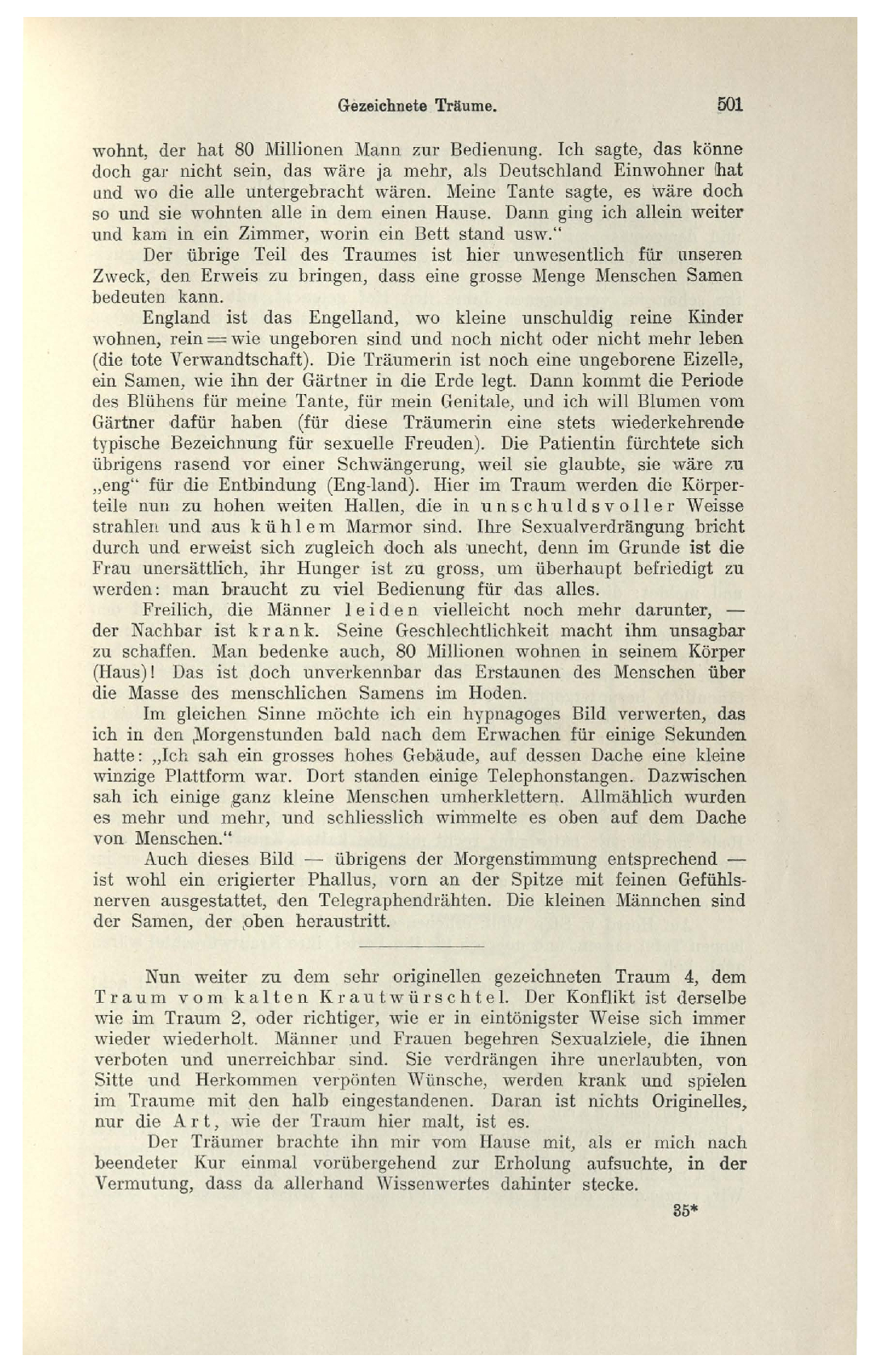 Gezeichnete Träume. 501

wohnt, der hat 80 Millionen Mann zur Bedienung. Ich sagte, das könne doch gar nicht sein, das wäre ja mehr, als Deutschland Einwohner hat und wo die alle untergebracht wären. Meine Tante sagte, es wäre doch so und sie wohnten alle in dem einen Hause. Dann ging ich allein weiter und kam in ein Zimmer, worin ein Bett stand usw."

Der übrige Teil des Traumes ist hier unwesentlich für unseren Zweck, den Erweis zu bringen, dass eine grosse Menge Menschen Samen bedeuten kann.

England ist das Engelland, wo kleine unschuldig reine Kinder wohnen, rein = wie ungeboren sind und noch nicht oder nicht mehr leben (die tote Verwandtschaft). Die Träumerin ist noch eine ungeborene Eizelle, ein Samen, wie ihn der Gärtner in die Erde legt. Dann kommt die Periode des Blühens für meine Tante, für mein Genitale, und ich will Blumen vom Gärtner dafür haben (für diese Träumerin eine stets wiederkehrende typische Bezeichnung für sexuelle Freuden). Die Patientin fürchtete sich übrigens rasend vor einer Schwängerung, weil sie glaubte, sie wäre zu „eng" für die Entbindung (Eng-land). Hier im Traum werden die Körperteile nun zu hohen weiten Hallen, die in unschuldsvoller Weisse strahlen und aus kühlem Marmor sind. Ihre Sexualverdrängung bricht durch und erweist sich zugleich doch als unecht, denn im Grunde ist die Frau unersättlich, ihr Hunger ist zu gross, um überhaupt befriedigt zu werden: man braucht zu viel Bedienung für das alles.

Freilich, die Männer leiden vielleicht noch mehr darunter, — der Nachbar ist krank. Seine Geschlechtlichkeit macht ihm unsagbar zu schaffen. Man bedenke auch, 80 Millionen wohnen in seinem Körper (Haus)! Das ist doch unverkennbar das Erstaunen des Menschen über die Masse des menschlichen Samens im Hoden.

Im gleichen Sinne möchte ich ein hypnagoges Bild verwerten, das ich in den Morgenstunden bald nach dem Erwachen für einige Sekunden hatte: „Ich sah ein grosses hohes Gebäude, auf dessen Dache eine kleine winzige Plattform war. Dort standen einige Telephonstangen. Dazwischen sah ich einige ganz kleine Menschen umherklettern. Allmählich wurden es mehr und mehr, und schliesslich wimmelte es oben auf dem Dache von Menschen."

Auch dieses Bild — übrigens der Morgenstimmung entsprechend — ist wohl ein erigierter Phallus, vorn an der Spitze mit feinen Gefühlsnerven ausgestattet, den Telegraphendrähten. Die kleinen Männchen sind der Samen, der oben heraustritt.

Nun weiter zu dem sehr originellen gezeichneten Traum 4, dem Traum vom kalten Krautwürschtel. Der Konflikt ist derselbe wie im Traum 2, oder richtiger, wie er in eintönigster Weise sich immer wieder wiederholt. Männer und Frauen begehren Sexualziele, die ihnen verboten und unerreichbar sind. Sie verdrängen ihre unerlaubten, von Sitte und Herkommen verpönten Wünsche, werden krank und spielen im Traume mit den halb eingestandenen. Daran ist nichts Originelles, nur die Art, wie der Traum hier malt, ist es.

Der Träumer brachte ihn mir vom Hause mit, als er mich nach beendeter Kur einmal vorübergehend zur Erholung aufsuchte, in der Vermutung, dass da allerhand Wissenwertes dahinter stecke.

35*